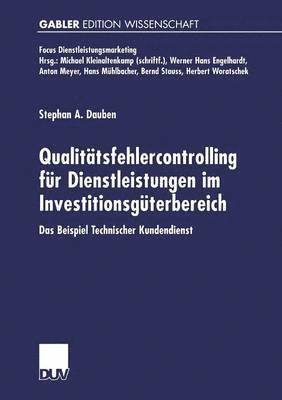 GABLER EDITION WISSENSCHAFT

Focus Dienstleistungsmarketing
Hrsg.: Michael Kleinaltenkamp (schriftf.), Werner Hans Engelhardt, Anton Meyer, Hans Mühlbacher, Bernd Stauss, Herbert Woratschek

Stephan A. Dauben

Qualitätsfehlercontrolling für Dienstleistungen im Investitionsgüterbereich

Das Beispiel Technischer Kundendienst

DUV